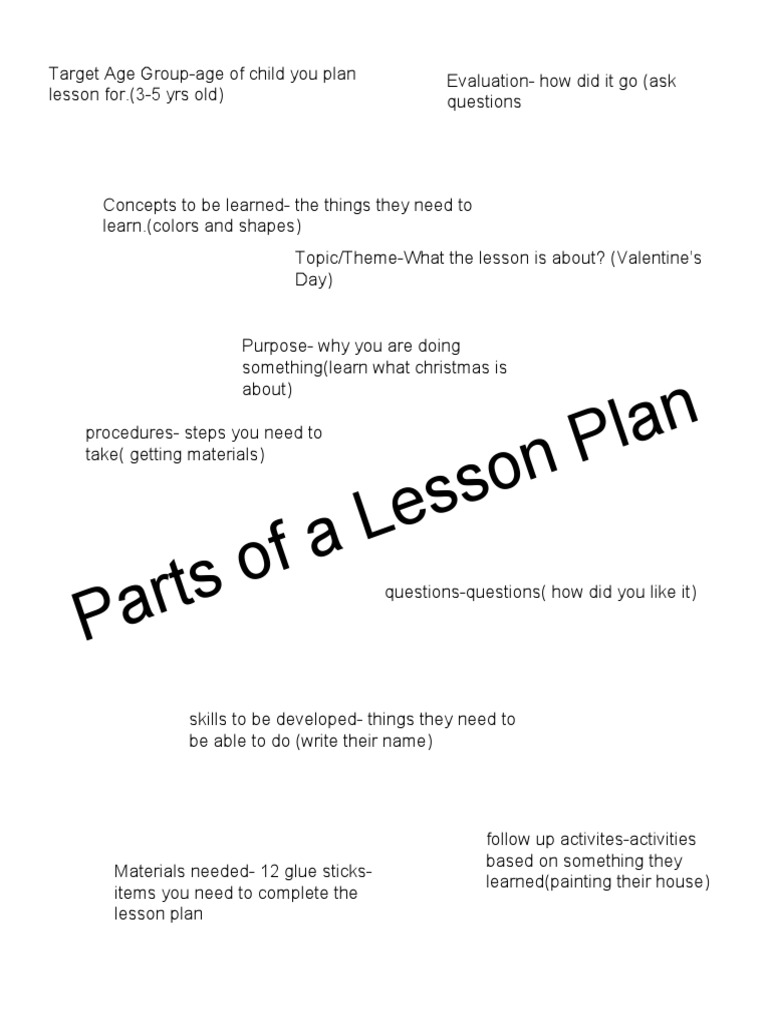 Target Age Group-age of child you plan lesson for.(3-5 yrs old)

Evaluation- how did it go (ask questions

Concepts to be learned- the things they need to learn.(colors and shapes)

Topic/Theme-What the lesson is about? (Valentine's Day)

Purpose- why you are doing something(learn what christmas is about)

procedures- steps you need to take( getting materials)

Parts of a Lesson Plan

questions-questions( how did you like it)

skills to be developed- things they need to be able to do (write their name)

follow up activites-activities based on something they learned(painting their house)

Materials needed- 12 glue sticks- items you need to complete the lesson plan